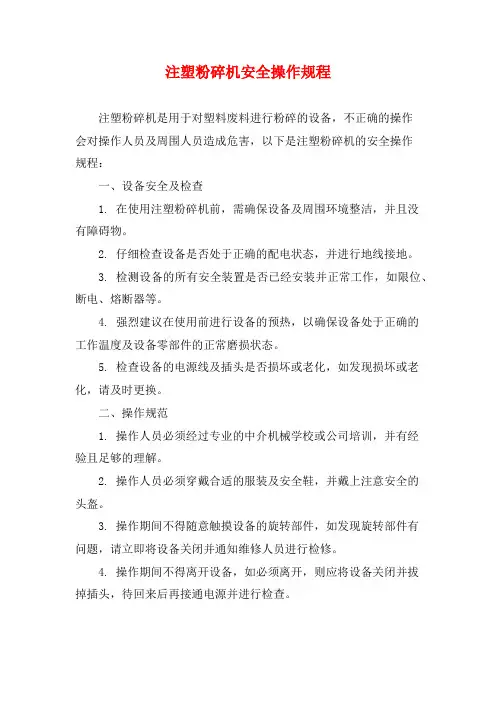 注塑粉碎机安全操作规程

注塑粉碎机是用于对塑料废料进行粉碎的设备，不正确的操作会对操作人员及周围人员造成危害，以下是注塑粉碎机的安全操作规程：

一、设备安全及检查

1. 在使用注塑粉碎机前，需确保设备及周围环境整洁，并且没有障碍物。

2. 仔细检查设备是否处于正确的配电状态，并进行地线接地。

3. 检测设备的所有安全装置是否已经安装并正常工作，如限位、断电、熔断器等。

4. 强烈建议在使用前进行设备的预热，以确保设备处于正确的工作温度及设备零部件的正常磨损状态。

5. 检查设备的电源线及插头是否损坏或老化，如发现损坏或老化，请及时更换。

二、操作规范

1. 操作人员必须经过专业的中介机械学校或公司培训，并有经验且足够的理解。

2. 操作人员必须穿戴合适的服装及安全鞋，并戴上注意安全的头盔。

3. 操作期间不得随意触摸设备的旋转部件，如发现旋转部件有问题，请立即将设备关闭并通知维修人员进行检修。

4. 操作期间不得离开设备，如必须离开，则应将设备关闭并拔掉插头，待回来后再接通电源并进行检查。